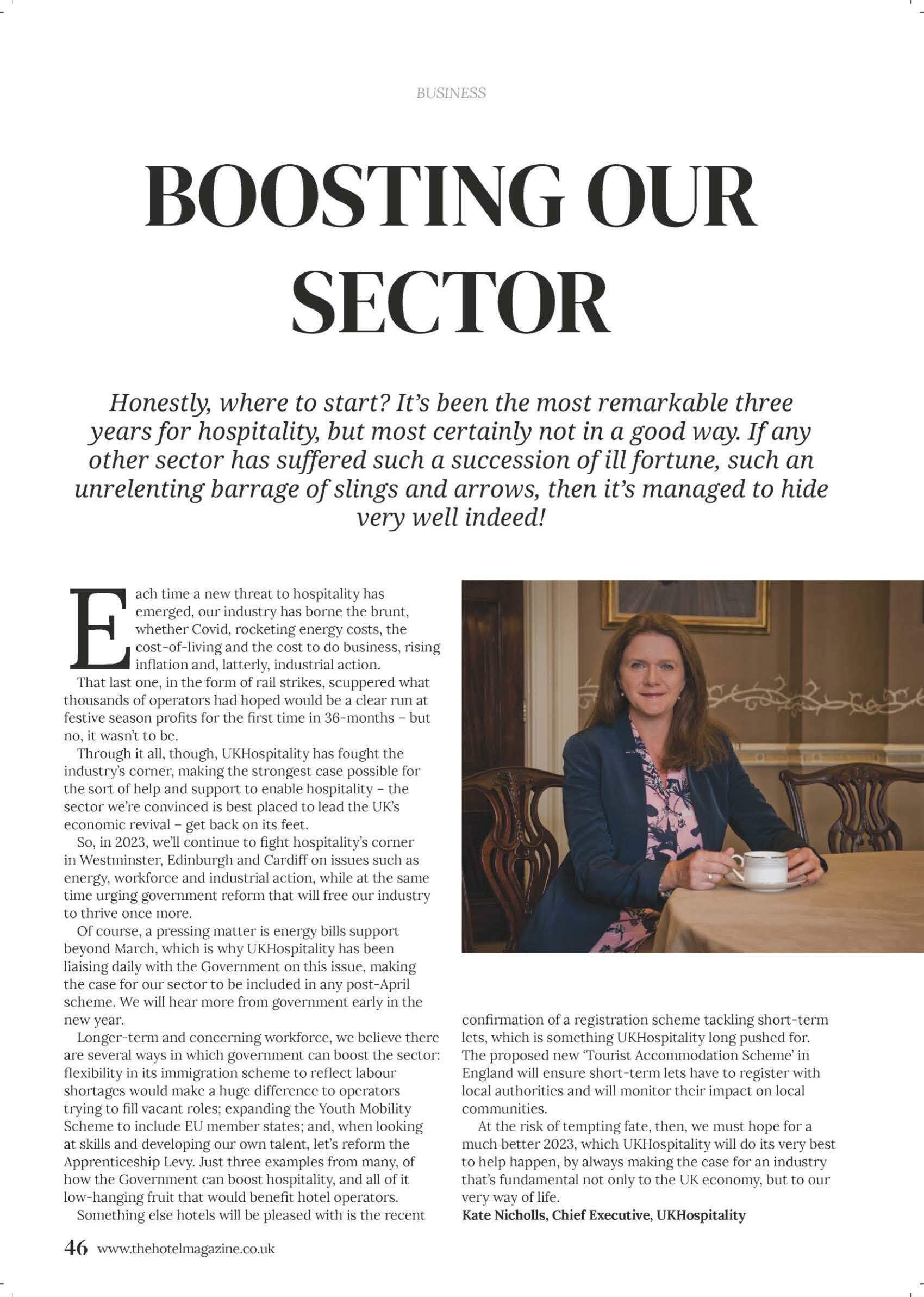 BUSINESS

BOOSTING OUR SECTOR

Honestly, where to start? It's been the most remarkable three years for hospitality, but most certainly not in a good way. If any other sector has suffered such a succession of ill fortune, such an unrelenting barrage of slings and arrows, then it's managed to hide very well indeed!

Each time a new threat to hospitality has emerged, our industry has borne the brunt, whether Covid, rocketing energy costs, the cost-of-living and the cost to do business, rising inflation and, latterly, industrial action.

That last one, in the form of rail strikes, scuppered what thousands of operators had hoped would be a clear run at festive season profits for the first time in 36-months – but no, it wasn't to be.

Through it all, though, UKHospitality has fought the industry's corner, making the strongest case possible for the sort of help and support to enable hospitality – the sector we're convinced is best placed to lead the UK's economic revival – get back on its feet.

So, in 2023, we'll continue to fight hospitality's corner in Westminster, Edinburgh and Cardiff on issues such as energy, workforce and industrial action, while at the same time urging government reform that will free our industry to thrive once more.

Of course, a pressing matter is energy bills support beyond March, which is why UKHospitality has been liaising daily with the Government on this issue, making the case for our sector to be included in any post-April scheme. We will hear more from government early in the new year.

Longer-term and concerning workforce, we believe there are several ways in which government can boost the sector: flexibility in its immigration scheme to reflect labour shortages would make a huge difference to operators trying to fill vacant roles; expanding the Youth Mobility Scheme to include EU member states; and, when looking at skills and developing our own talent, let's reform the Apprenticeship Levy. Just three examples from many, of how the Government can boost hospitality, and all of it low-hanging fruit that would benefit hotel operators.

Something else hotels will be pleased with is the recent confirmation of a registration scheme tackling short-term lets, which is something UKHospitality long pushed for. The proposed new 'Tourist Accommodation Scheme' in England will ensure short-term lets have to register with local authorities and will monitor their impact on local communities.

At the risk of tempting fate, then, we must hope for a much better 2023, which UKHospitality will do its very best to help happen, by always making the case for an industry that's fundamental not only to the UK economy, but to our very way of life.

Kate Nicholls, Chief Executive, UKHospitality

46 www.thehotelmagazine.co.uk